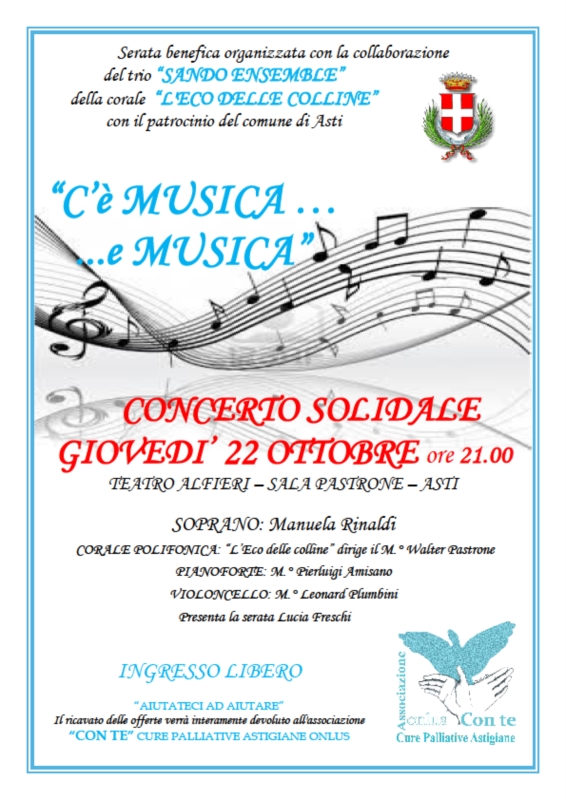 Serata benefica organizzata con la collaborazione
del trio "SANDO ENSEMBLE"
della corale "L'ECO DELLE COLLINE"
con il patrocinio del comune di Asti

"C'è MUSICA …
…e MUSICA"

CONCERTO SOLIDALE
GIOVEDI' 22 OTTOBRE ore 21.00
TEATRO ALFIERI – SALA PASTRONE – ASTI

SOPRANO: Manuela Rinaldi
CORALE POLIFONICA: "L'Eco delle colline" dirige il M.° Walter Pastrone
PIANOFORTE: M.° Pierluigi Amisano
VIOLONCELLO: M.° Leonard Plumbini
Presenta la serata Lucia Freschi

INGRESSO LIBERO

"AIUTATECI AD AIUTARE"
Il ricavato delle offerte verrà interamente devoluto all'associazione
"CON TE" CURE PALLIATIVE ASTIGIANE ONLUS

Associazione
onlus Con te
Cure Palliative Astigiane